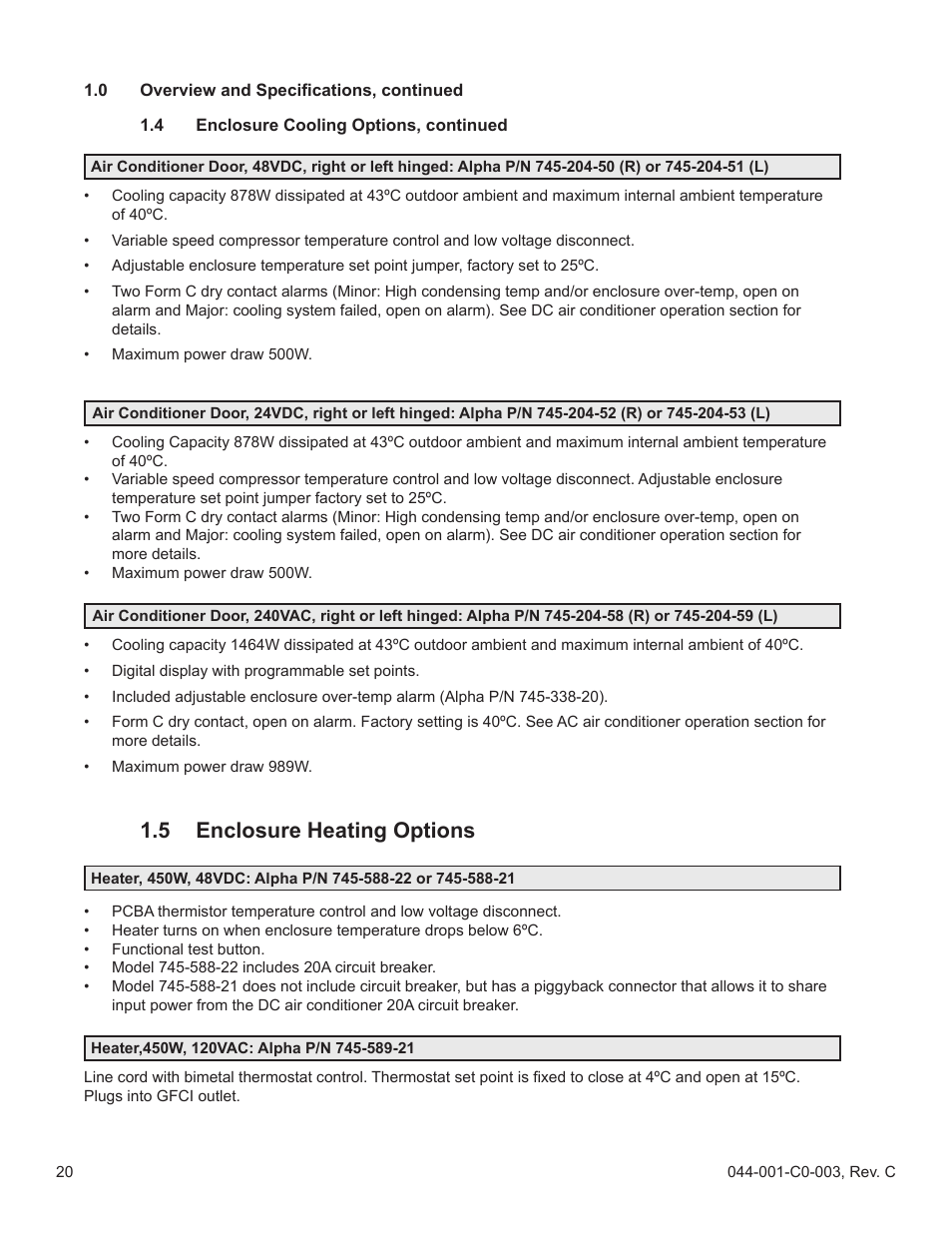 1.0 Overview and Specifications, continued

1.4 Enclosure Cooling Options, continued

Air Conditioner Door, 48VDC, right or left hinged: Alpha P/N 745-204-50 (R) or 745-204-51 (L)

• Cooling capacity 878W dissipated at 43ºC outdoor ambient and maximum internal ambient temperature of 40ºC.

• Variable speed compressor temperature control and low voltage disconnect.

• Adjustable enclosure temperature set point jumper, factory set to 25ºC.

• Two Form C dry contact alarms (Minor: High condensing temp and/or enclosure over-temp, open on alarm and Major: cooling system failed, open on alarm). See DC air conditioner operation section for details.

• Maximum power draw 500W.

Air Conditioner Door, 24VDC, right or left hinged: Alpha P/N 745-204-52 (R) or 745-204-53 (L)

• Cooling Capacity 878W dissipated at 43ºC outdoor ambient and maximum internal ambient temperature of 40ºC.
• Variable speed compressor temperature control and low voltage disconnect. Adjustable enclosure temperature set point jumper factory set to 25ºC.
• Two Form C dry contact alarms (Minor: High condensing temp and/or enclosure over-temp, open on alarm and Major: cooling system failed, open on alarm). See DC air conditioner operation section for more details.
• Maximum power draw 500W.

Air Conditioner Door, 240VAC, right or left hinged: Alpha P/N 745-204-58 (R) or 745-204-59 (L)

• Cooling capacity 1464W dissipated at 43ºC outdoor ambient and maximum internal ambient of 40ºC.

• Digital display with programmable set points.

• Included adjustable enclosure over-temp alarm (Alpha P/N 745-338-20).

• Form C dry contact, open on alarm. Factory setting is 40ºC. See AC air conditioner operation section for more details.

• Maximum power draw 989W.

1.5 Enclosure Heating Options

Heater, 450W, 48VDC: Alpha P/N 745-588-22 or 745-588-21

• PCBA thermistor temperature control and low voltage disconnect.
• Heater turns on when enclosure temperature drops below 6ºC.
• Functional test button.
• Model 745-588-22 includes 20A circuit breaker.
• Model 745-588-21 does not include circuit breaker, but has a piggyback connector that allows it to share input power from the DC air conditioner 20A circuit breaker.

Heater,450W, 120VAC: Alpha P/N 745-589-21

Line cord with bimetal thermostat control. Thermostat set point is fixed to close at 4ºC and open at 15ºC. Plugs into GFCI outlet.

20

044-001-C0-003, Rev. C